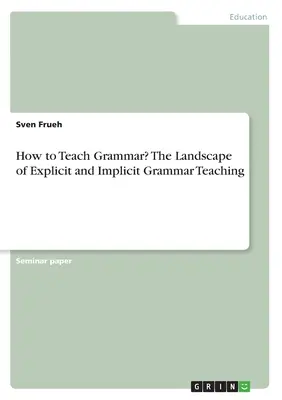 Education

Sven Frueh

How to Teach Grammar? The Landscape of Explicit and Implicit Grammar Teaching

Seminar paper

GRIN